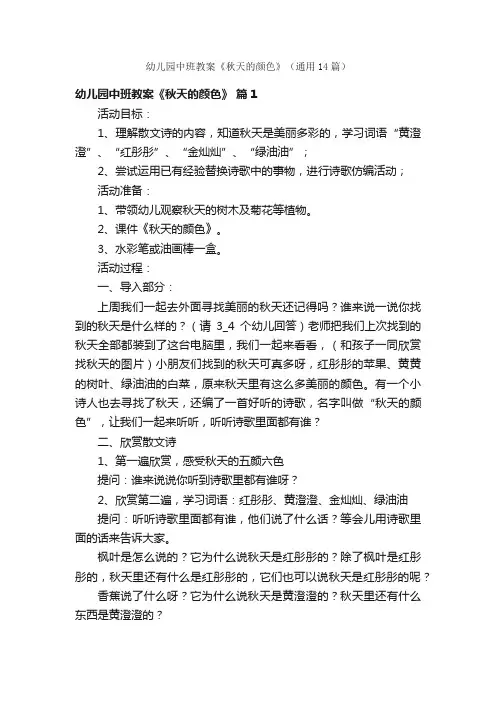 幼儿园中班教案《秋天的颜色》（通用14篇）

幼儿园中班教案《秋天的颜色》 篇1

活动目标：

1、理解散文诗的内容，知道秋天是美丽多彩的，学习词语“黄澄澄”、“红彤彤”、“金灿灿”、“绿油油”；

2、尝试运用已有经验替换诗歌中的事物，进行诗歌仿编活动；

活动准备：

1、带领幼儿观察秋天的树木及菊花等植物。

2、课件《秋天的颜色》。

3、水彩笔或油画棒一盒。

活动过程：

一、导入部分：

上周我们一起去外面寻找美丽的秋天还记得吗？谁来说一说你找到的秋天是什么样的？（请 3_4 个幼儿回答）老师把我们上次找到的秋天全部都装到了这台电脑里，我们一起来看看，（和孩子一同欣赏找秋天的图片）小朋友们找到的秋天可真多呀，红彤彤的苹果、黄黄的树叶、绿油油的白菜，原来秋天里有这么多美丽的颜色。有一个小诗人也去寻找了秋天，还编了一首好听的诗歌，名字叫做“秋天的颜色”，让我们一起来听听，听听诗歌里面都有谁？

二、欣赏散文诗

1、第一遍欣赏，感受秋天的五颜六色

提问：谁来说说你听到诗歌里都有谁呀？

2、欣赏第二遍，学习词语：红彤彤、黄澄澄、金灿灿、绿油油

提问：听听诗歌里面都有谁，他们说了什么话？等会儿用诗歌里面的话来告诉大家。

枫叶是怎么说的？它为什么说秋天是红彤彤的？除了枫叶是红彤彤的，秋天里还有什么是红彤彤的，它们也可以说秋天是红彤彤的呢？

香蕉说了什么呀？它为什么说秋天是黄澄澄的？秋天里还有什么东西是黄澄澄的？